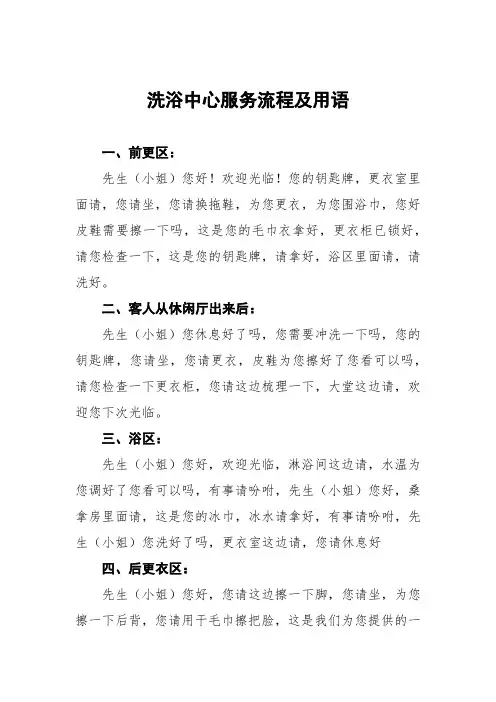 洗浴中心服务流程及用语

一、前更区：

先生（小姐）您好！欢迎光临！您的钥匙牌，更衣室里面请，您请坐，您请换拖鞋，为您更衣，为您围浴巾，您好皮鞋需要擦一下吗，这是您的毛巾衣拿好，更衣柜已锁好，请您检查一下，这是您的钥匙牌，请拿好，浴区里面请，请洗好。

二、客人从休闲厅出来后：

先生（小姐）您休息好了吗，您需要冲洗一下吗，您的钥匙牌，您请坐，您请更衣，皮鞋为您擦好了您看可以吗，请您检查一下更衣柜，您请这边梳理一下，大堂这边请，欢迎您下次光临。

三、浴区：

先生（小姐）您好，欢迎光临，淋浴间这边请，水温为您调好了您看可以吗，有事请吩咐，先生（小姐）您好，桑拿房里面请，这是您的冰巾，冰水请拿好，有事请吩咐，先生（小姐）您洗好了吗，更衣室这边请，您请休息好

四、后更衣区：

先生（小姐）您好，您请这边擦一下脚，您请坐，为您擦一下后背，您请用干毛巾擦把脸，这是我们为您提供的一